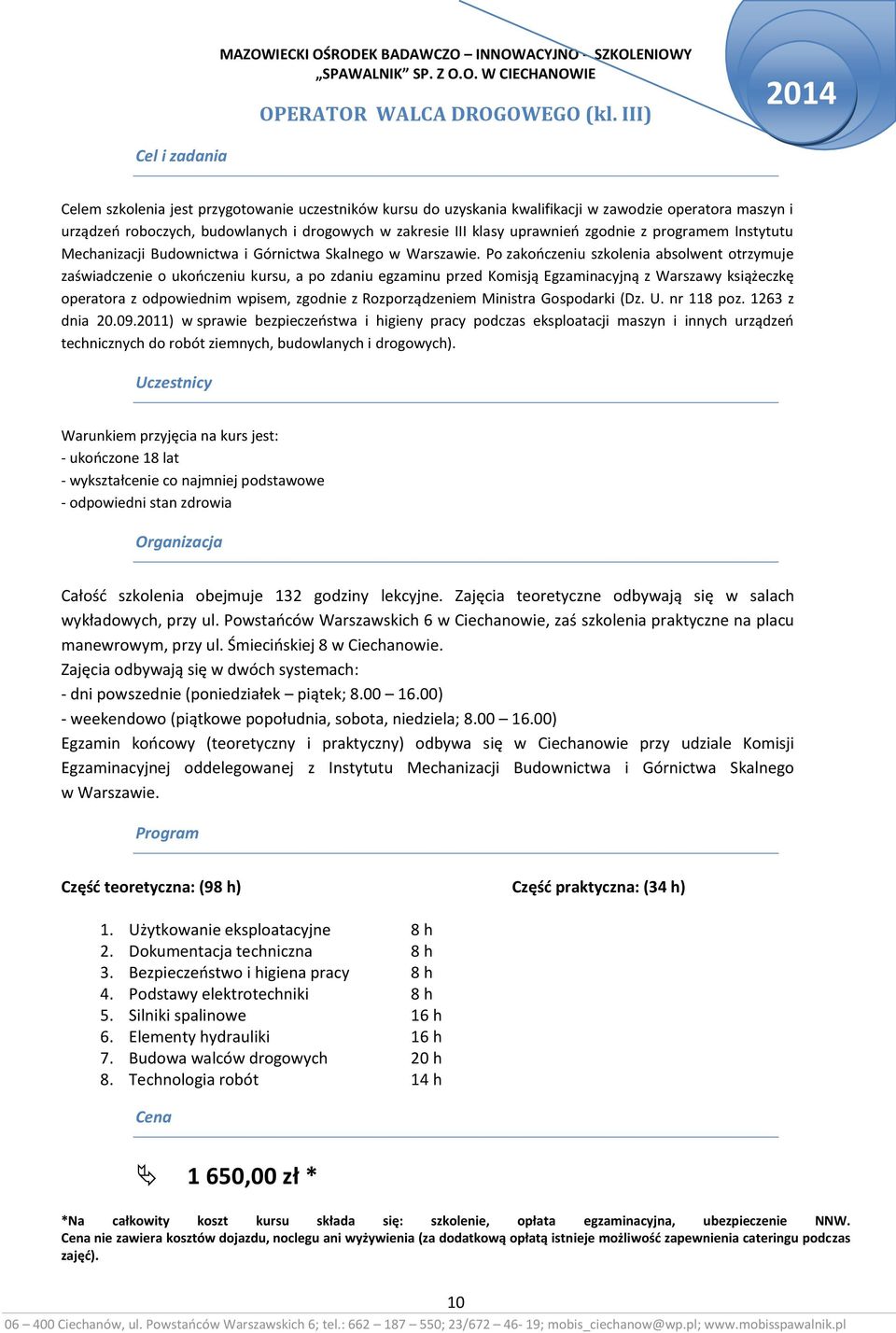 MAZOWIECKI OŚRODEK BADAWCZO – INNOWACYJNO - SZKOLENIOWY „SPAWALNIK" SP. Z O.O. W CIECHANOWIE

2014

OPERATOR WALCA DROGOWEGO (kl. III)

Cel i zadania

Celem szkolenia jest przygotowanie uczestników kursu do uzyskania kwalifikacji w zawodzie operatora maszyn i urządzeń roboczych, budowlanych i drogowych w zakresie III klasy uprawnień zgodnie z programem Instytutu Mechanizacji Budownictwa i Górnictwa Skalnego w Warszawie. Po zakończeniu szkolenia absolwent otrzymuje zaświadczenie o ukończeniu kursu, a po zdaniu egzaminu przed Komisją Egzaminacyjną z Warszawy książeczkę operatora z odpowiednim wpisem, zgodnie z Rozporządzeniem Ministra Gospodarki (Dz. U. nr 118 poz. 1263 z dnia 20.09.2011) w sprawie bezpieczeństwa i higieny pracy podczas eksploatacji maszyn i innych urządzeń technicznych do robót ziemnych, budowlanych i drogowych).

Uczestnicy

Warunkiem przyjęcia na kurs jest:
- ukończone 18 lat
- wykształcenie co najmniej podstawowe
- odpowiedni stan zdrowia

Organizacja

Całość szkolenia obejmuje 132 godziny lekcyjne. Zajęcia teoretyczne odbywają się w salach wykładowych, przy ul. Powstańców Warszawskich 6 w Ciechanowie, zaś szkolenia praktyczne na placu manewrowym, przy ul. Śmiecińskiej 8 w Ciechanowie.
Zajęcia odbywają się w dwóch systemach:
- dni powszednie (poniedziałek – piątek; 8.00 – 16.00)
- weekendowo (piątkowe popołudnia, sobota, niedziela; 8.00 – 16.00)
Egzamin końcowy (teoretyczny i praktyczny) odbywa się w Ciechanowie przy udziale Komisji Egzaminacyjnej oddelegowanej z Instytutu Mechanizacji Budownictwa i Górnictwa Skalnego w Warszawie.

Program

Część teoretyczna: (98 h)

Część praktyczna: (34 h)

1. Użytkowanie eksploatacyjne 8 h
2. Dokumentacja techniczna 8 h
3. Bezpieczeństwo i higiena pracy 8 h
4. Podstawy elektrotechniki 8 h
5. Silniki spalinowe 16 h
6. Elementy hydrauliki 16 h
7. Budowa walców drogowych 20 h
8. Technologia robót 14 h

Cena

1 650,00 zł *

*Na całkowity koszt kursu składa się: szkolenie, opłata egzaminacyjna, ubezpieczenie NNW. Cena nie zawiera kosztów dojazdu, noclegu ani wyżywienia (za dodatkową opłatą istnieje możliwość zapewnienia cateringu podczas zajęć).

10

06 – 400 Ciechanów, ul. Powstańców Warszawskich 6; tel.: 662 – 187 – 550; 23/672 – 46- 19; mobis_ciechanow@wp.pl; www.mobisspawalnik.pl